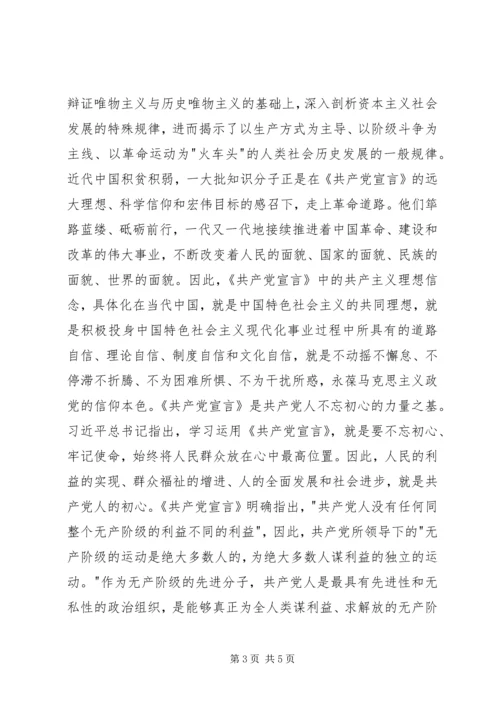 辩证唯物主义与历史唯物主义的基础上，深入剖析资本主义社会发展的特殊规律，进而揭示了以生产方式为主导、以阶级斗争为主线、以革命运动为"火车头"的人类社会历史发展的一般规律。近代中国积贫积弱，一大批知识分子正是在《共产党宣言》的远大理想、科学信仰和宏伟目标的感召下，走上革命道路。他们筚路蓝缕、砥砺前行，一代又一代地接续推进着中国革命、建设和改革的伟大事业，不断改变着人民的面貌、国家的面貌、民族的面貌、世界的面貌。因此，《共产党宣言》中的共产主义理想信念，具体化在当代中国，就是中国特色社会主义的共同理想，就是积极投身中国特色社会主义现代化事业过程中所具有的道路自信、理论自信、制度自信和文化自信，就是不动摇不懈怠、不停滞不折腾、不为困难所惧、不为干扰所惑，永葆马克思主义政党的信仰本色。《共产党宣言》是共产党人不忘初心的力量之基。习近平总书记指出，学习运用《共产党宣言》，就是要不忘初心、牢记使命，始终将人民群众放在心中最高位置。因此，人民的利益的实现、群众福祉的增进、人的全面发展和社会进步，就是共产党人的初心。《共产党宣言》明确指出，"共产党人没有任何同整个无产阶级的利益不同的利益"，因此，共产党所领导下的"无产阶级的运动是绝大多数人的，为绝大多数人谋利益的独立的运动。"作为无产阶级的先进分子，共产党人是最具有先进性和无私性的政治组织，是能够真正为全人类谋利益、求解放的无产阶

第 3 页 共 5 页